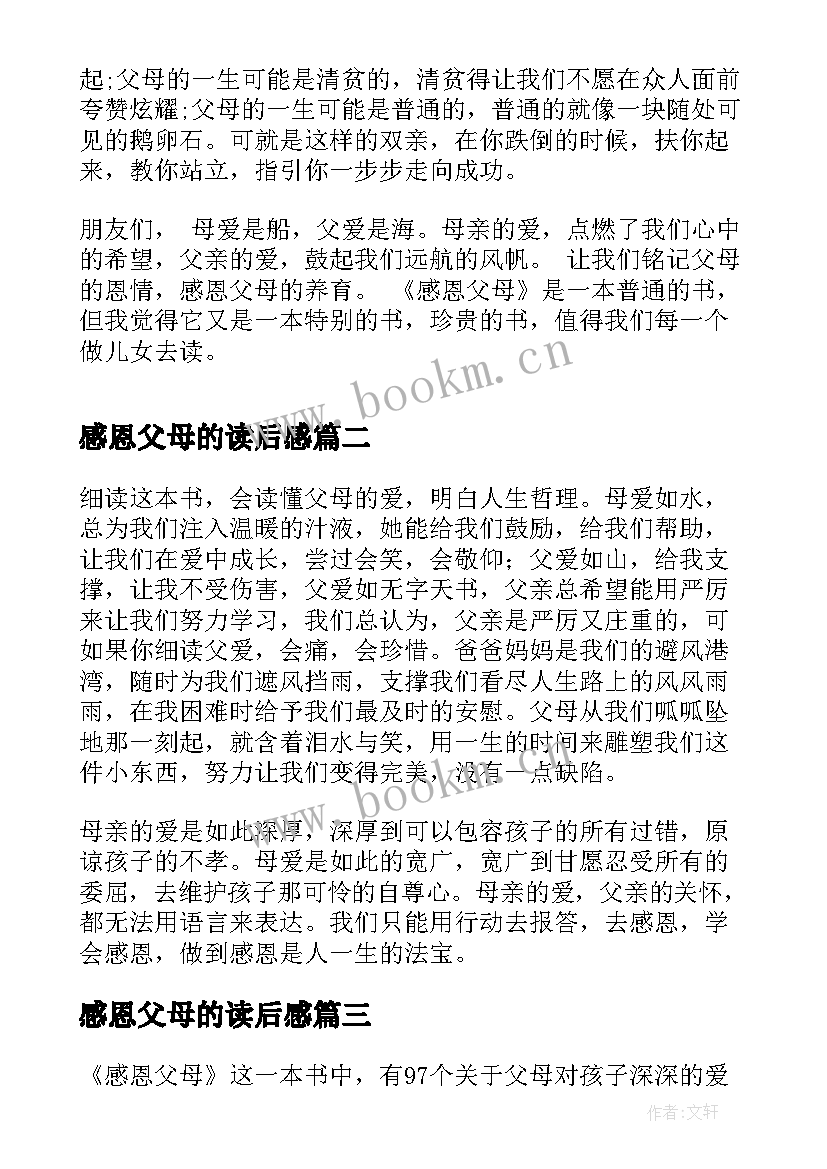 起;父母的一生可能是清贫的，清贫得让我们不愿在众人面前夸赞炫耀;父母的一生可能是普通的，普通的就像一块随处可见的鹅卵石。可就是这样的双亲，在你跌倒的时候，扶你起来，教你站立，指引你一步步走向成功。

朋友们， 母爱是船，父爱是海。母亲的爱，点燃了我们心中的希望，父亲的爱，鼓起我们远航的风帆。 让我们铭记父母的恩情，感恩父母的养育。 《感恩父母》是一本普通的书，但我觉得它又是一本特别的书，珍贵的书，值得我们每一个做儿女去读。

www.bookm.cn

感恩父母的读后感篇二

细读这本书，会读懂父母的爱，明白人生哲理。母爱如水，总为我们注入温暖的汁液，她能给我们鼓励，给我们帮助，让我们在爱中成长，尝过会笑，会敬仰；父爱如山，给我支撑，让我不受伤害，父爱如无字天书，父亲总希望能用严厉来让我们努力学习，我们总认为，父亲是严厉又庄重的，可如果你细读父爱，会痛，会珍惜。爸爸妈妈是我们的避风港湾，随时为我们遮风挡雨，支撑我们看尽人生路上的风风雨雨，在我困难时给予我们最及时的安慰。父母从我们呱呱坠地那一刻起，就含着泪水与笑，用一生的时间来雕塑我们这件小东西，努力让我们变得完美，没有一点缺陷。

www.bookm.cn

母亲的爱是如此深厚，深厚到可以包容孩子的所有过错，原谅孩子的不孝。母爱是如此的宽广，宽广到甘愿忍受所有的委屈，去维护孩子那可怜的自尊心。母亲的爱，父亲的关怀，都无法用语言来表达。我们只能用行动去报答，去感恩，学会感恩，做到感恩是人一生的法宝。

感恩父母的读后感篇三

《感恩父母》这一本书中，有97个关于父母对孩子深深的爱

作者:文轩